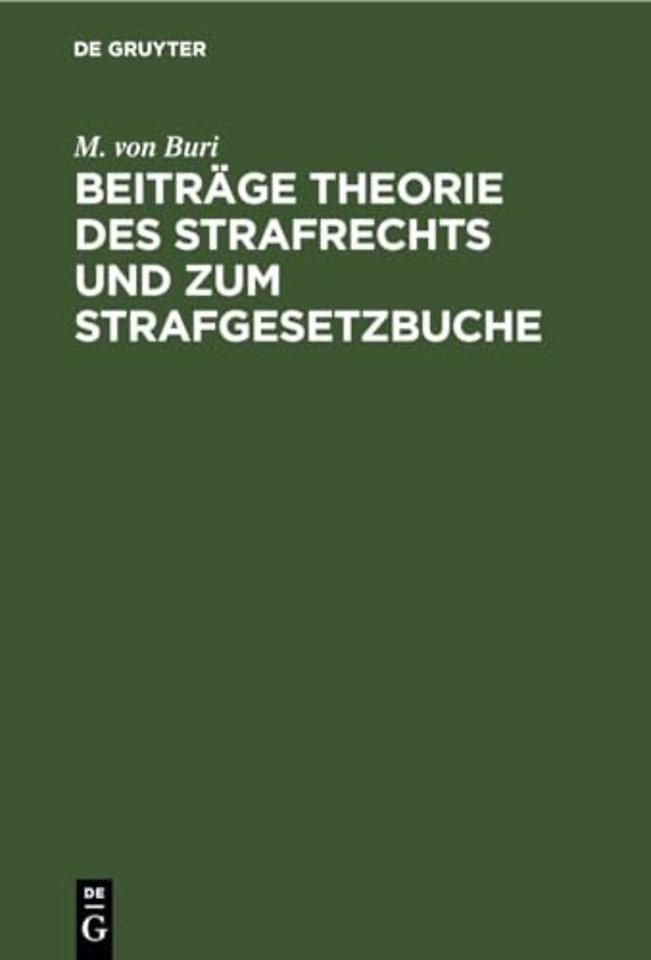 DE GRUYTER

M. von Buri

BEITRÄGE THEORIE DES STRAFRECHTS UND ZUM STRAFGESETZBUCHE

DE
G